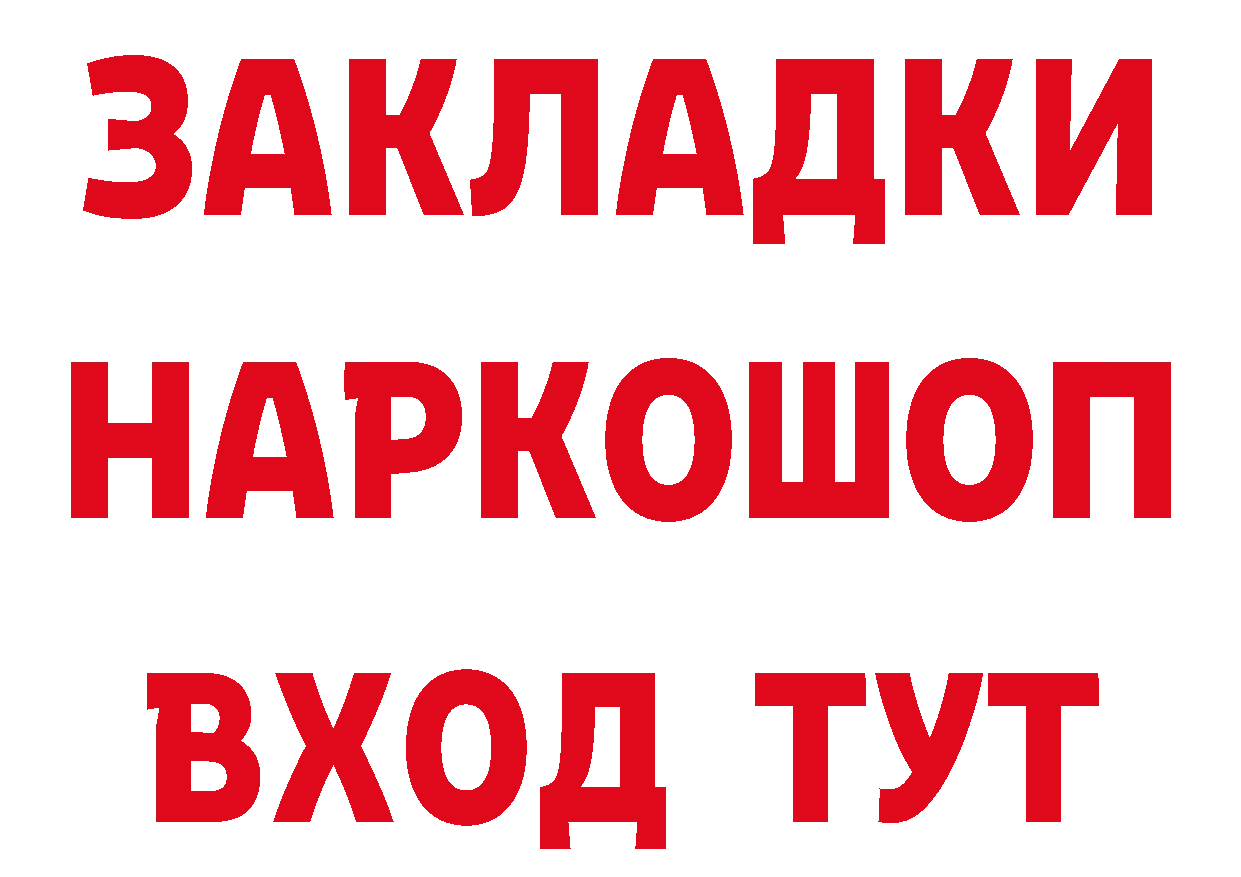 ЗАКЛАДКИ НАРКОШОП ВХОД ТУТ